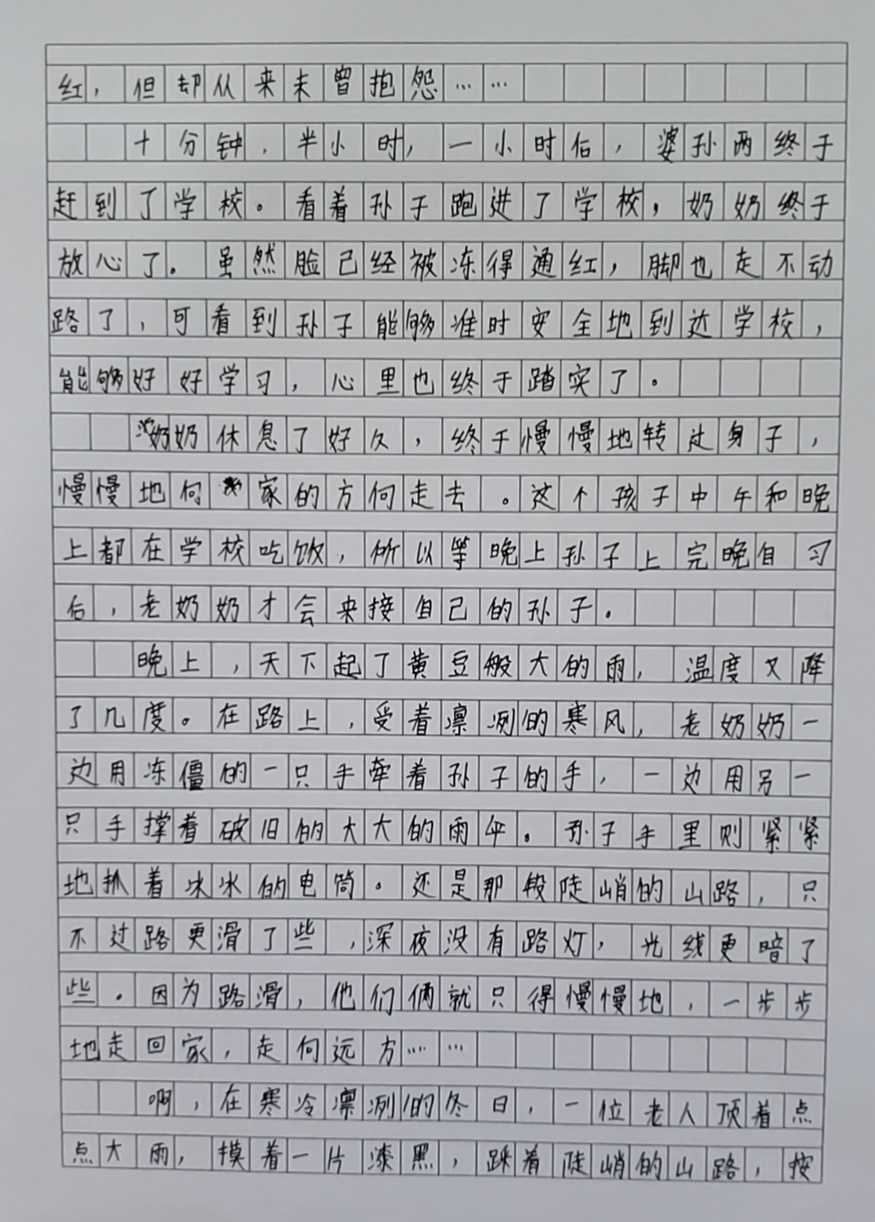 红，但却从来未曾抱怨……

十分钟，半小时，一小时后，婆孙两终于赶到了学校。看着孙子跑进了学校，奶奶终于放心了。虽然脸已经被冻得通红，脚也走不动路了，可看到孙子能够准时安全地到达学校，能够好好学习，心里也终于踏实了。

奶奶休息了好久，终于慢慢地转过身子，慢慢地向家的方向走去。这个孩子中午和晚上都在学校吃饭，所以等晚上孙子上完晚自习后，老奶奶才会来接自己的孙子。

晚上，天下起了黄豆般大的雨，温度又降了几度。在路上，受着凛冽的寒风，老奶奶一边用冻僵的一只手牵着孙子的手，一边用另一只手撑着破旧的大大的雨伞。孙子手里则紧紧地抓着冰冰的电筒。还是那段陡峭的山路，只不过路更滑了些，深夜没有路灯，光线更暗了些。因为路滑，他们俩就只得慢慢地，一步步地走回家，走向远方……

啊，在寒冷凛冽的冬日，一位老人顶着点点大雨，摸着一片漆黑，踩着陡峭的山路，按